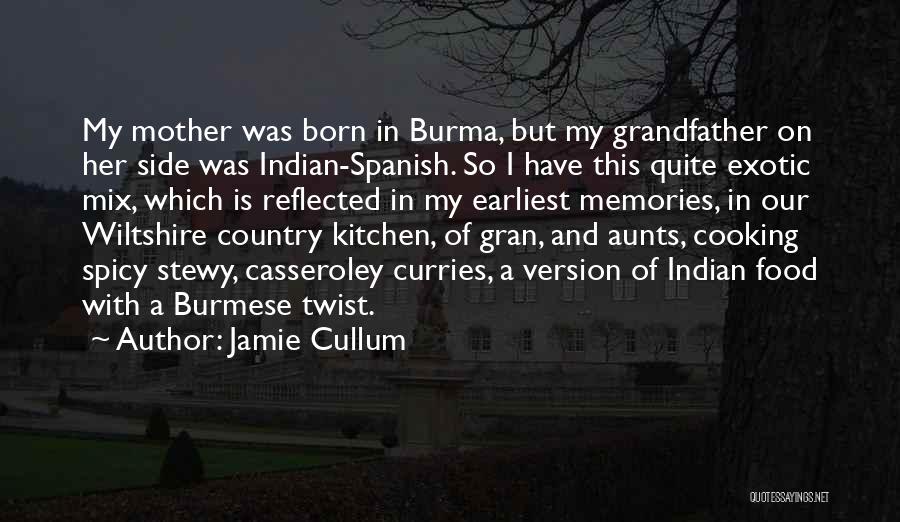 My mother was born in Burma, but my grandfather on her side was Indian-Spanish. So I have this quite exotic mix, which is reflected in my earliest memories, in our Wiltshire country kitchen, of gran, and aunts, cooking spicy stewy, casseroley curries, a version of Indian food with a Burmese twist.

~ Author: Jamie Cullum

QUOTESSAYINGS.NET